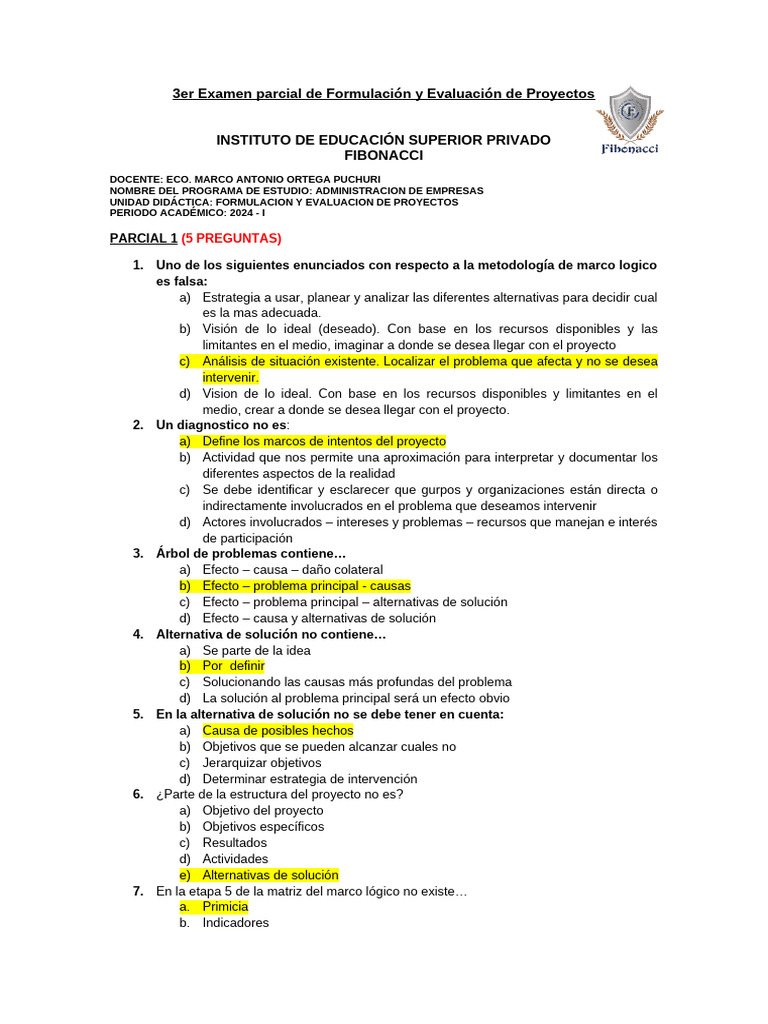 3er Examen parcial de Formulación y Evaluación de Proyectos

F
Fibonacci

INSTITUTO DE EDUCACIÓN SUPERIOR PRIVADO FIBONACCI

DOCENTE: ECO. MARCO ANTONIO ORTEGA PUCHURI
NOMBRE DEL PROGRAMA DE ESTUDIO: ADMINISTRACION DE EMPRESAS
UNIDAD DIDÁCTICA: FORMULACION Y EVALUACION DE PROYECTOS
PERIODO ACADÉMICO: 2024 - I

PARCIAL 1 (5 PREGUNTAS)

1. Uno de los siguientes enunciados con respecto a la metodología de marco logico es falsa:
a) Estrategia a usar, planear y analizar las diferentes alternativas para decidir cual es la mas adecuada.
b) Visión de lo ideal (deseado). Con base en los recursos disponibles y las limitantes en el medio, imaginar a donde se desea llegar con el proyecto
c) Análisis de situación existente. Localizar el problema que afecta y no se desea intervenir.
d) Vision de lo ideal. Con base en los recursos disponibles y limitantes en el medio, crear a donde se desea llegar con el proyecto.
2. Un diagnostico no es:
a) Define los marcos de intentos del proyecto
b) Actividad que nos permite una aproximación para interpretar y documentar los diferentes aspectos de la realidad
c) Se debe identificar y esclarecer que gurpos y organizaciones están directa o indirectamente involucrados en el problema que deseamos intervenir
d) Actores involucrados – intereses y problemas – recursos que manejan e interés de participación
3. Árbol de problemas contiene…
a) Efecto – causa – daño colateral
b) Efecto – problema principal - causas
c) Efecto – problema principal – alternativas de solución
d) Efecto – causa y alternativas de solución
4. Alternativa de solución no contiene…
a) Se parte de la idea
b) Por definir
c) Solucionando las causas más profundas del problema
d) La solución al problema principal será un efecto obvio
5. En la alternativa de solución no se debe tener en cuenta:
a) Causa de posibles hechos
b) Objetivos que se pueden alcanzar cuales no
c) Jerarquizar objetivos
d) Determinar estrategia de intervención
6. ¿Parte de la estructura del proyecto no es?
a) Objetivo del proyecto
b) Objetivos específicos
c) Resultados
d) Actividades
e) Alternativas de solución
7. En la etapa 5 de la matriz del marco lógico no existe…
a. Primicia
b. Indicadores